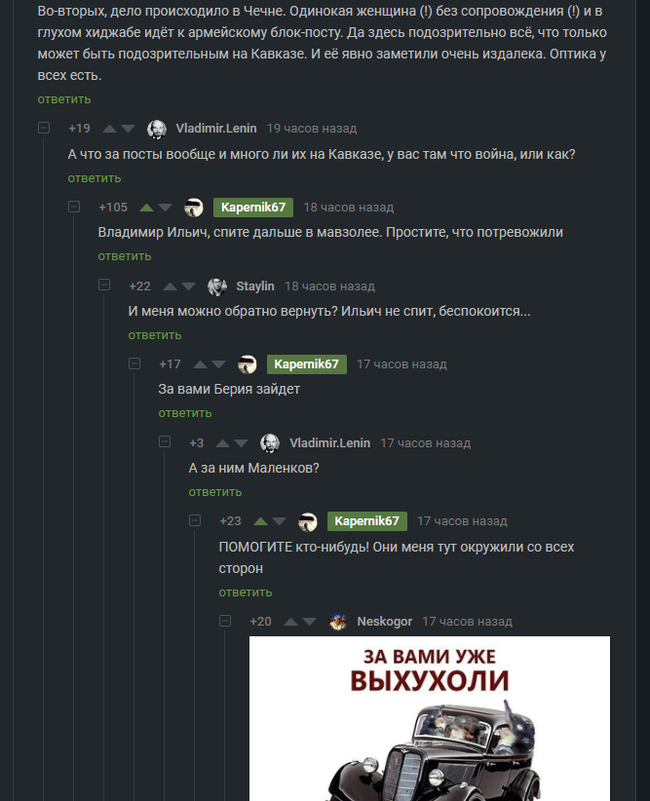 Во-вторых, дело происходило в Чечне. Одинокая женщина (!) без сопровождения (!) и в глухом хиджабе идёт к армейскому блок-посту. Да здесь подозрительно всё, что только может быть подозрительным на Кавказе. И её явно заметили очень издалека. Оптика у всех есть.
ответить

+19 Vladimir.Lenin 19 часов назад
А что за посты вообще и много ли их на Кавказе, у вас там что война, или как?
ответить

+105 Kapernik67 18 часов назад
Владимир Ильич, спите дальше в мавзолее. Простите, что потревожили
ответить

+22 Staylin 18 часов назад
И меня можно обратно вернуть? Ильич не спит, беспокоится...
ответить

+17 Kapernik67 17 часов назад
За вами Берия зайдет
ответить

+3 Vladimir.Lenin 17 часов назад
А за ним Маленков?
ответить

+23 Kapernik67 17 часов назад
ПОМОГИТЕ кто-нибудь! Они меня тут окружили со всех сторон
ответить

+20 Neskogor 17 часов назад
ЗА ВАМИ УЖЕ
ВЫХУХОЛИ